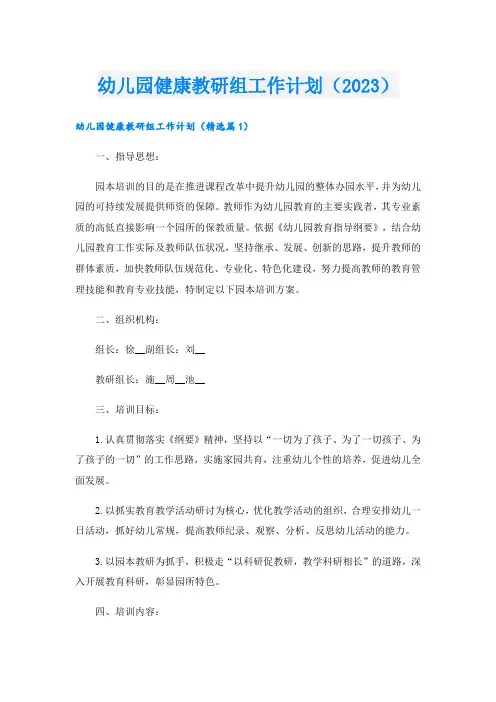 幼儿园健康教研组工作计划（2023）

幼儿园健康教研组工作计划（精选篇1）

一、指导思想：

园本培训的目的是在推进课程改革中提升幼儿园的整体办园水平，并为幼儿园的可持续发展提供师资的保障。教师作为幼儿园教育的主要实践者，其专业素质的高低直接影响一个园所的保教质量。依据《幼儿园教育指导纲要》，结合幼儿园教育工作实际及教师队伍状况，坚持继承、发展、创新的思路，提升教师的群体素质，加快教师队伍规范化、专业化、特色化建设，努力提高教师的教育管理技能和教育专业技能，特制定以下园本培训方案。

二、组织机构：

组长：徐__副组长：刘__

教研组长：施__周__池__

三、培训目标：

1.认真贯彻落实《纲要》精神，坚持以“一切为了孩子、为了一切孩子、为了孩子的一切”的工作思路，实施家园共育，注重幼儿个性的培养，促进幼儿全面发展。

2.以抓实教育教学活动研讨为核心，优化教学活动的组织，合理安排幼儿一日活动，抓好幼儿常规，提高教师纪录、观察、分析、反思幼儿活动的能力。

3.以园本教研为抓手，积极走“以科研促教研，教学科研相长”的道路，深入开展教育科研，彰显园所特色。

四、培训内容：